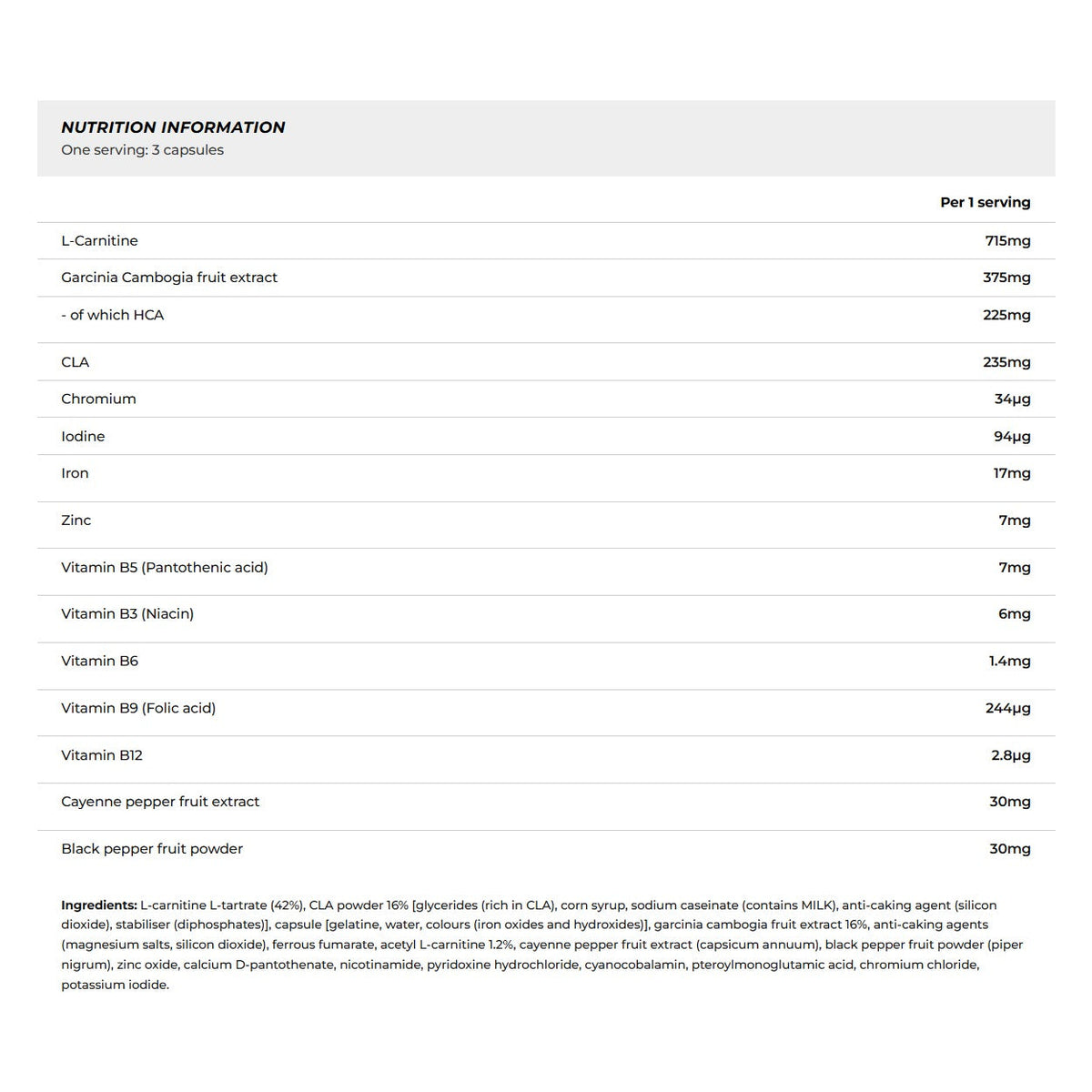 NUTRITION INFORMATION
One serving: 3 capsules

|  | Per 1 serving |
|---|---|
| L-Carnitine | 715mg |
| Garcinia Cambogia fruit extract | 375mg |
| - of which HCA | 225mg |
| CLA | 235mg |
| Chromium | 34µg |
| Iodine | 94µg |
| Iron | 17mg |
| Zinc | 7mg |
| Vitamin B5 (Pantothenic acid) | 7mg |
| Vitamin B3 (Niacin) | 6mg |
| Vitamin B6 | 1.4mg |
| Vitamin B9 (Folic acid) | 244µg |
| Vitamin B12 | 2.8µg |
| Cayenne pepper fruit extract | 30mg |
| Black pepper fruit powder | 30mg |

Ingredients: L-carnitine L-tartrate (42%), CLA powder 16% [glycerides (rich in CLA), corn syrup, sodium caseinate (contains MILK), anti-caking agent (silicon dioxide), stabiliser (diphosphates)], capsule [gelatine, water, colours (iron oxides and hydroxides)], garcinia cambogia fruit extract 16%, anti-caking agents (magnesium salts, silicon dioxide), ferrous fumarate, acetyl L-carnitine 1.2%, cayenne pepper fruit extract (capsicum annuum), black pepper fruit powder (piper nigrum), zinc oxide, calcium D-pantothenate, nicotinamide, pyridoxine hydrochloride, cyanocobalamin, pteroylmonoglutamic acid, chromium chloride, potassium iodide.